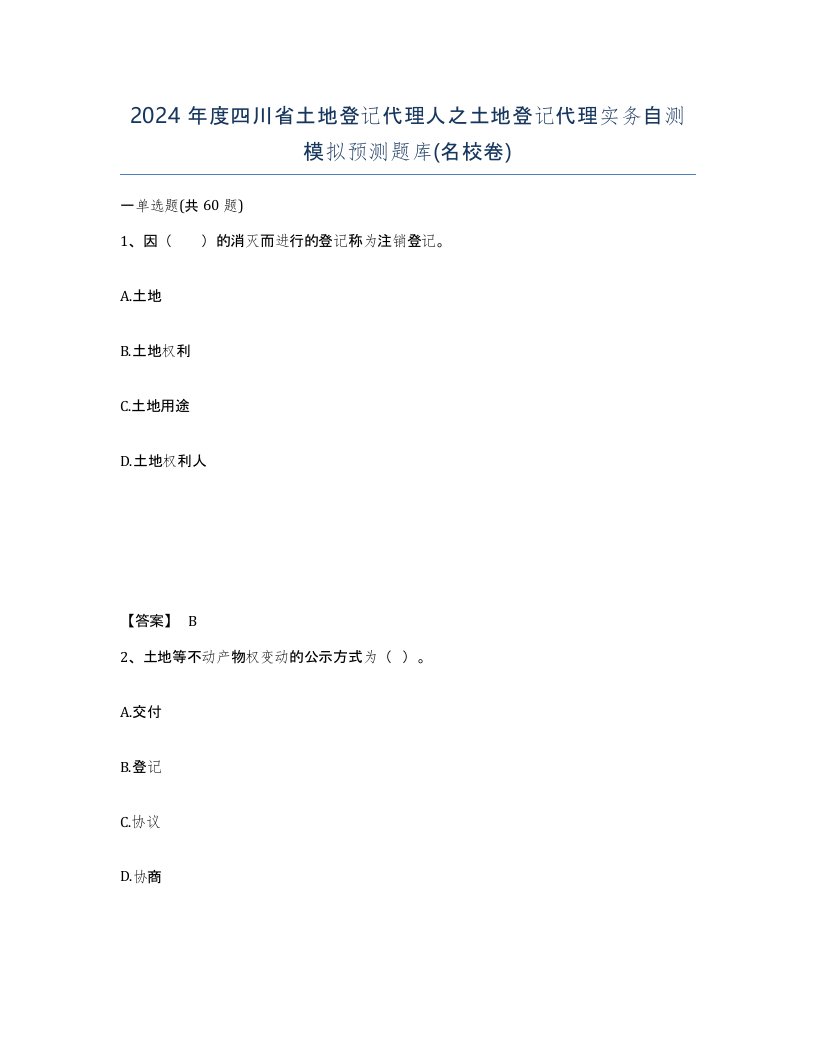 2024 年度四川省土地登记代理人之土地登记代理实务自测模拟预测题库(名校卷)

一单选题(共 60 题)

1、因（　　）的消灭而进行的登记称为注销登记。

A.土地

B.土地权利

C.土地用途

D.土地权利人

【答案】 B

2、土地等不动产物权变动的公示方式为（ ）。

A.交付

B.登记

C.协议

D.协商